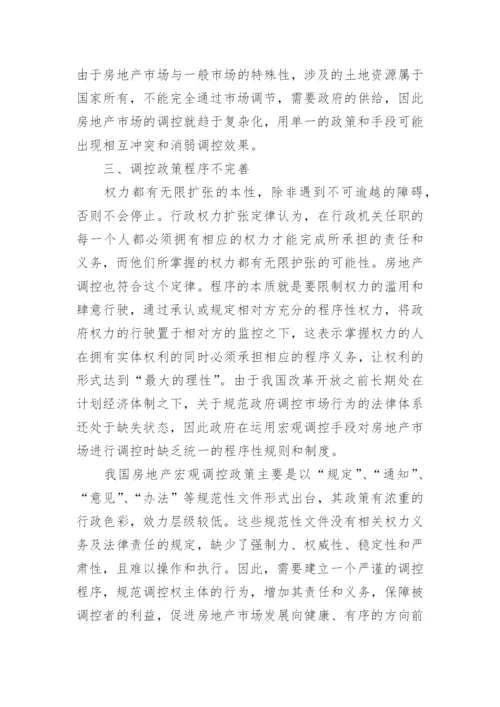 由于房地产市场与一般市场的特殊性，涉及的土地资源属于国家所有，不能完全通过市场调节，需要政府的供给，因此房地产市场的调控就趋于复杂化，用单一的政策和手段可能出现相互冲突和消弱调控效果。

三、调控政策程序不完善

权力都有无限扩张的本性，除非遇到不可逾越的障碍，否则不会停止。行政权力扩张定律认为，在行政机关任职的每一个人都必须拥有相应的权力才能完成所承担的责任和义务，而他们所掌握的权力都有无限护张的可能性。房地产调控也符合这个定律。程序的本质就是要限制权力的滥用和肆意行驶，通过承认或规定相对方充分的程序性权力，将政府权力的行驶置于相对方的监控之下，这表示掌握权力的人在拥有实体权利的同时必须承担相应的程序义务，让权利的形式达到“最大的理性”。由于我国改革开放之前长期处在计划经济体制之下，关于规范政府调控市场行为的法律体系还处于缺失状态，因此政府在运用宏观调控手段对房地产市场进行调控时缺乏统一的程序性规则和制度。

我国房地产宏观调控政策主要是以“规定”、“通知”、“意见”、“办法”等规范性文件形式出台，其政策有浓重的行政色彩，效力层级较低。这些规范性文件没有相关权力义务及法律责任的规定，缺少了强制力、权威性、稳定性和严肃性，且难以操作和执行。因此，需要建立一个严谨的调控程序，规范调控权主体的行为，增加其责任和义务，保障被调控者的利益，促进房地产市场发展向健康、有序的方向前